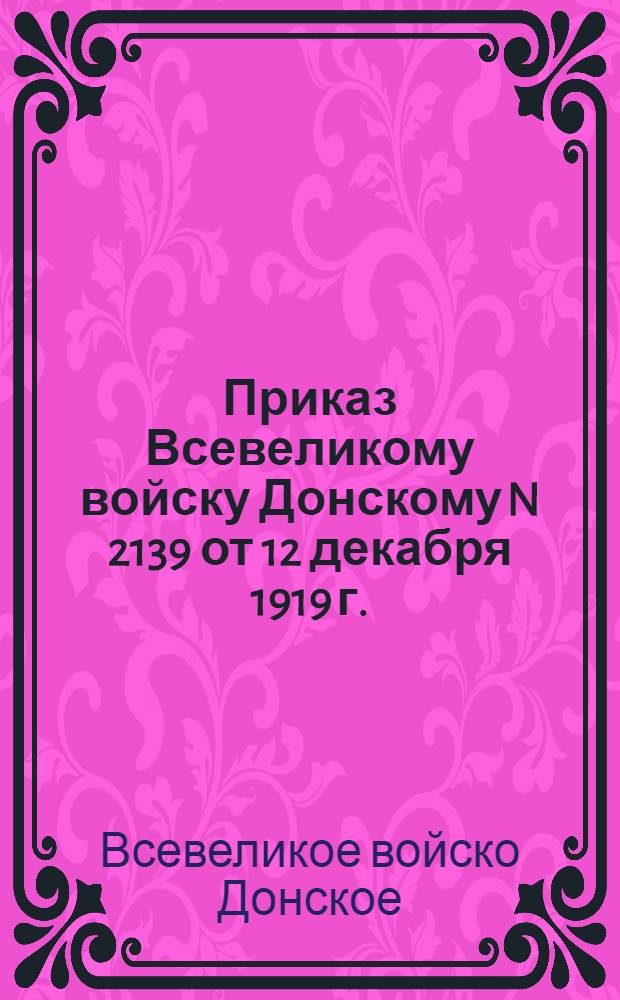 Приказ Всевеликому войску Донскому N 2139 от 12 декабря 1919 г.

Всевеликое войско Донское